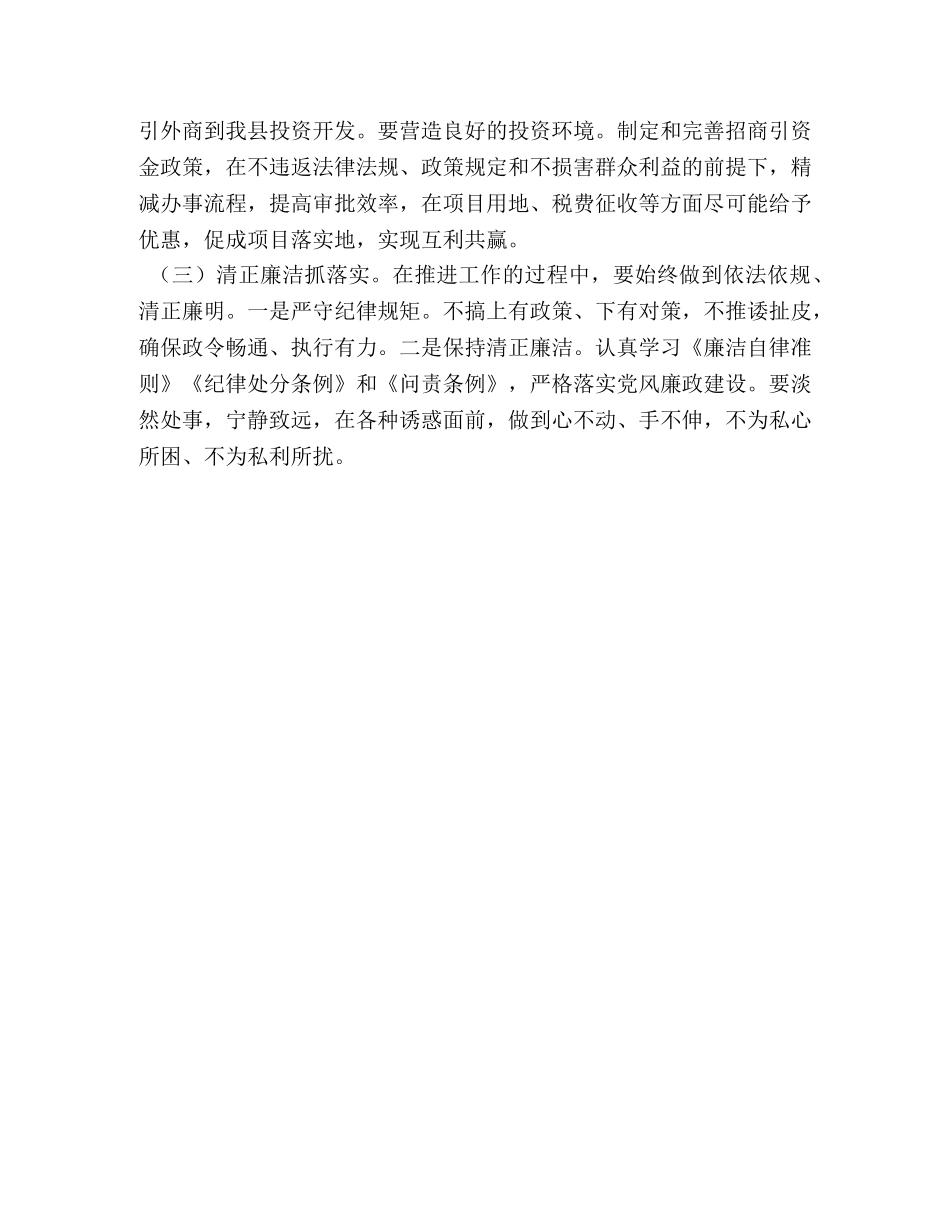 引外商到我县投资开发。要营造良好的投资环境。制定和完善招商引资金政策，在不违返法律法规、政策规定和不损害群众利益的前提下，精减办事流程，提高审批效率，在项目用地、税费征收等方面尽可能给予优惠，促成项目落实地，实现互利共赢。

（三）清正廉洁抓落实。在推进工作的过程中，要始终做到依法依规、清正廉明。一是严守纪律规矩。不搞上有政策、下有对策，不推诿扯皮，确保政令畅通、执行有力。二是保持清正廉洁。认真学习《廉洁自律准则》《纪律处分条例》和《问责条例》，严格落实党风廉政建设。要淡然处事，宁静致远，在各种诱惑面前，做到心不动、手不伸，不为私心所困、不为私利所扰。